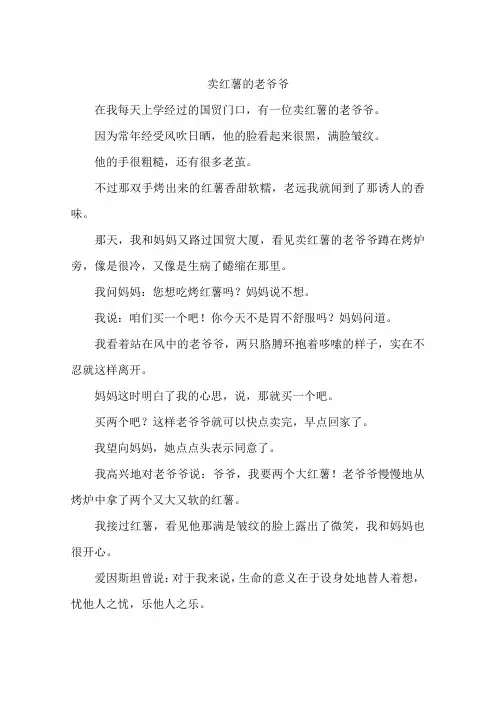 卖红薯的老爷爷

在我每天上学经过的国贸门口，有一位卖红薯的老爷爷。

因为常年经受风吹日晒，他的脸看起来很黑，满脸皱纹。

他的手很粗糙，还有很多老茧。

不过那双手烤出来的红薯香甜软糯，老远我就闻到了那诱人的香味。

那天，我和妈妈又路过国贸大厦，看见卖红薯的老爷爷蹲在烤炉旁，像是很冷，又像是生病了蜷缩在那里。

我问妈妈：您想吃烤红薯吗？妈妈说不想。

我说：咱们买一个吧！你今天不是胃不舒服吗？妈妈问道。

我看着站在风中的老爷爷，两只胳膊环抱着哆嗦的样子，实在不忍就这样离开。

妈妈这时明白了我的心思，说，那就买一个吧。

买两个吧？这样老爷爷就可以快点卖完，早点回家了。

我望向妈妈，她点点头表示同意了。

我高兴地对老爷爷说：爷爷，我要两个大红薯！老爷爷慢慢地从烤炉中拿了两个又大又软的红薯。

我接过红薯，看见他那满是皱纹的脸上露出了微笑，我和妈妈也很开心。

爱因斯坦曾说：对于我来说，生命的意义在于设身处地替人着想，忧他人之忧，乐他人之乐。